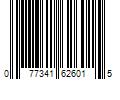 0 77341 62601 5